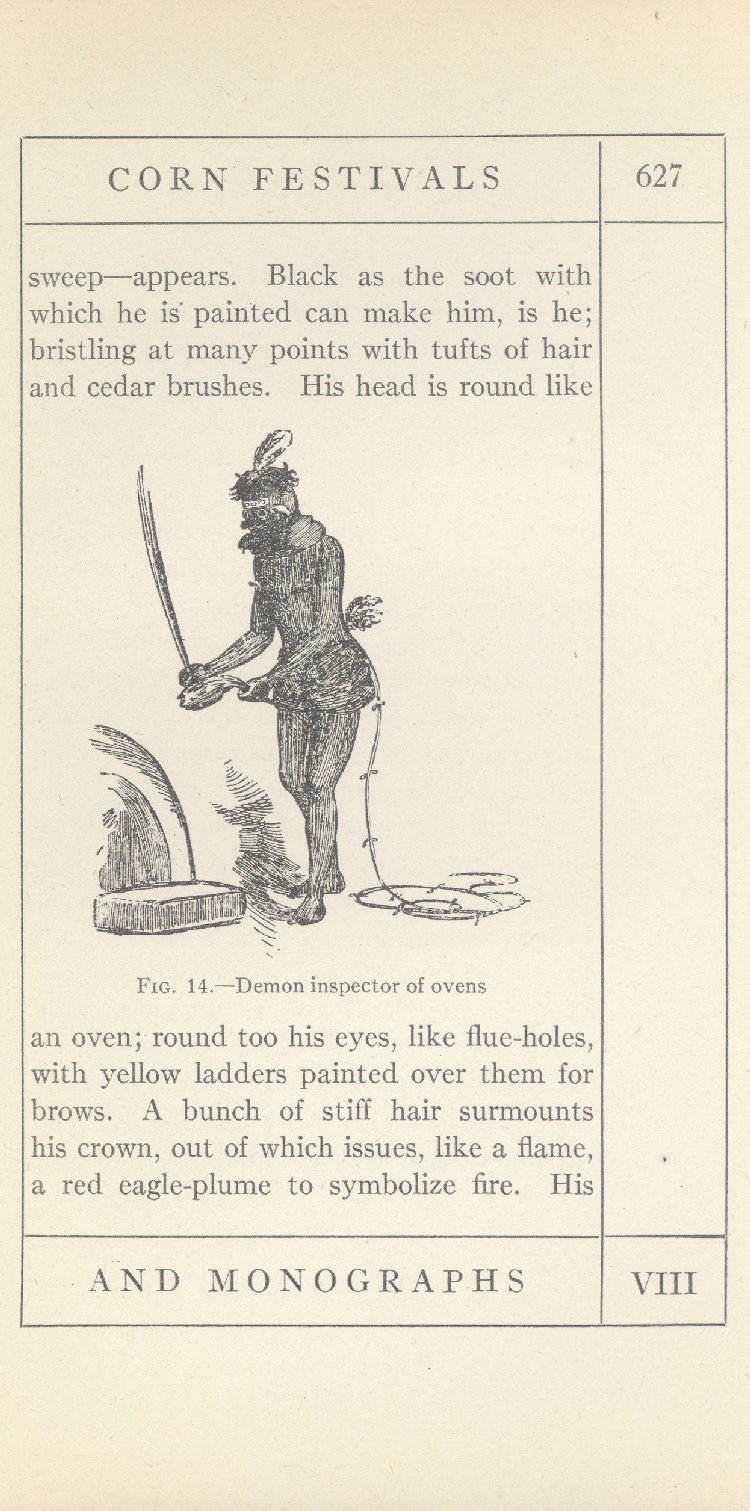 CORN FESTIVALS

627

sweep—appears. Black as the soot with which he is painted can make him, is he; bristling at many points with tufts of hair and cedar brushes. His head is round like

FIG. 14.—Demon inspector of ovens

an oven; round too his eyes, like flue-holes, with yellow ladders painted over them for brows. A bunch of stiff hair surmounts his crown, out of which issues, like a flame, a red eagle-plume to symbolize fire. His

AND MONOGRAPHS

VIII